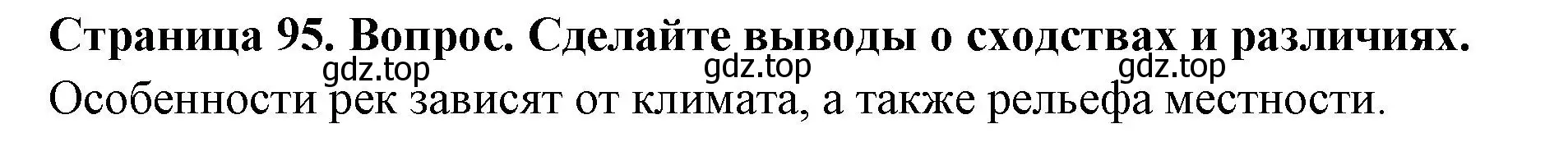 Страница 95. Вопрос. Сделайте выводы о сходствах и различиях.
gdz.top gdz.top gdz.top
Особенности рек зависят от климата, а также рельефа местности.